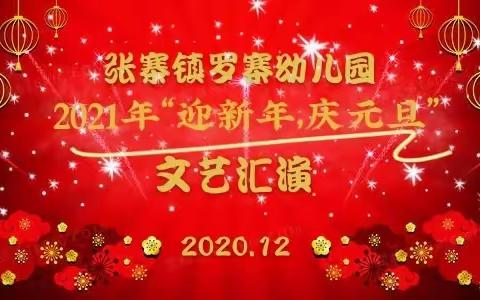 张寨镇罗寨幼儿园
2021年“迎新年,庆元旦”
文艺汇演

2020.12